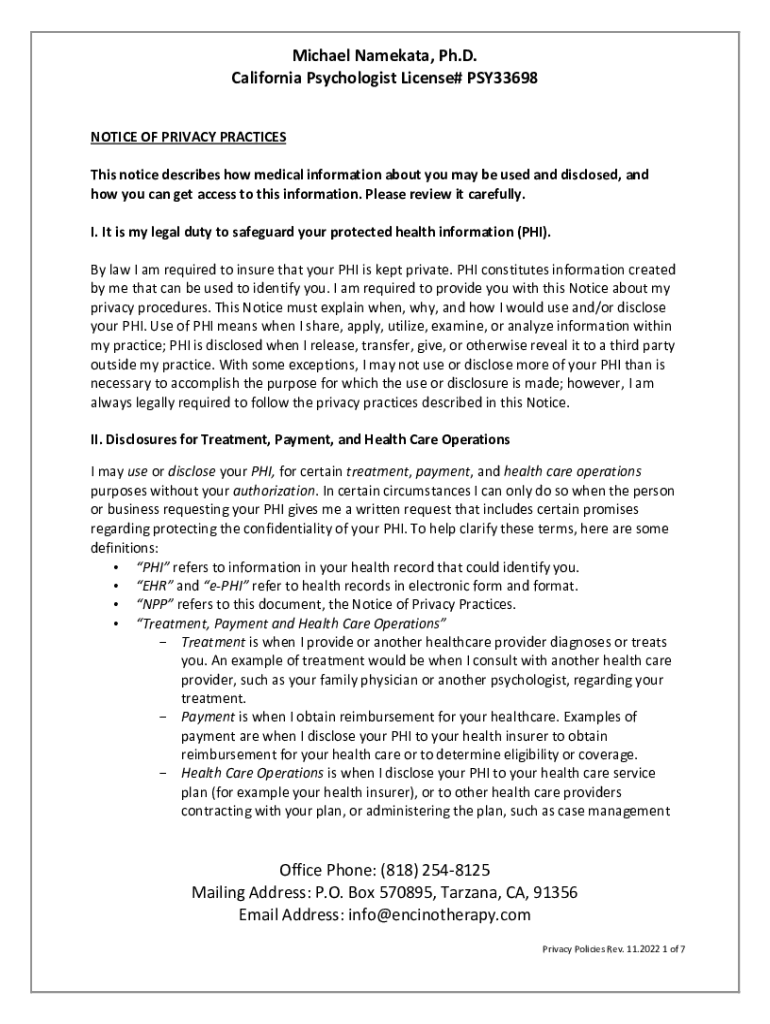 Michael Namekata, Ph.D.
California Psychologist License# PSY33698

NOTICE OF PRIVACY PRACTICES

This notice describes how medical information about you may be used and disclosed, and how you can get access to this information. Please review it carefully.

I. It is my legal duty to safeguard your protected health information (PHI).

By law I am required to insure that your PHI is kept private. PHI constitutes information created by me that can be used to identify you. I am required to provide you with this Notice about my privacy procedures. This Notice must explain when, why, and how I would use and/or disclose your PHI. Use of PHI means when I share, apply, utilize, examine, or analyze information within my practice; PHI is disclosed when I release, transfer, give, or otherwise reveal it to a third party outside my practice. With some exceptions, I may not use or disclose more of your PHI than is necessary to accomplish the purpose for which the use or disclosure is made; however, I am always legally required to follow the privacy practices described in this Notice.

II. Disclosures for Treatment, Payment, and Health Care Operations

I may use or disclose your PHI, for certain treatment, payment, and health care operations purposes without your authorization. In certain circumstances I can only do so when the person or business requesting your PHI gives me a written request that includes certain promises regarding protecting the confidentiality of your PHI. To help clarify these terms, here are some definitions:

• "PHI" refers to information in your health record that could identify you.
• "EHR" and "e-PHI" refer to health records in electronic form and format.
• "NPP" refers to this document, the Notice of Privacy Practices.
• "Treatment, Payment and Health Care Operations"
  – Treatment is when I provide or another healthcare provider diagnoses or treats you. An example of treatment would be when I consult with another health care provider, such as your family physician or another psychologist, regarding your treatment.
  – Payment is when I obtain reimbursement for your healthcare. Examples of payment are when I disclose your PHI to your health insurer to obtain reimbursement for your health care or to determine eligibility or coverage.
  – Health Care Operations is when I disclose your PHI to your health care service plan (for example your health insurer), or to other health care providers contracting with your plan, or administering the plan, such as case management

Office Phone: (818) 254-8125
Mailing Address: P.O. Box 570895, Tarzana, CA, 91356
Email Address: info@encinotherapy.com

Privacy Policies Rev. 11.2022 1 of 7